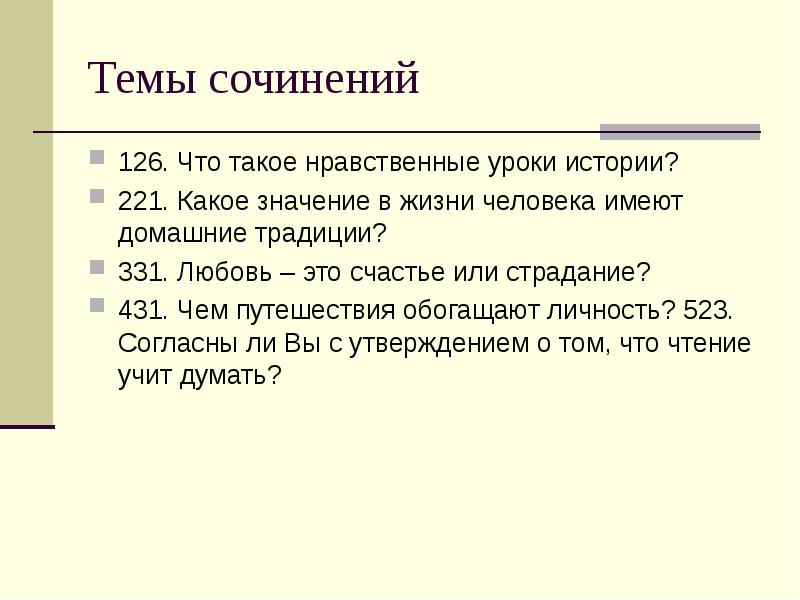 Темы сочинений

126. Что такое нравственные уроки истории?

221. Какое значение в жизни человека имеют домашние традиции?

331. Любовь – это счастье или страдание?

431. Чем путешествия обогащают личность? 523. Согласны ли Вы с утверждением о том, что чтение учит думать?